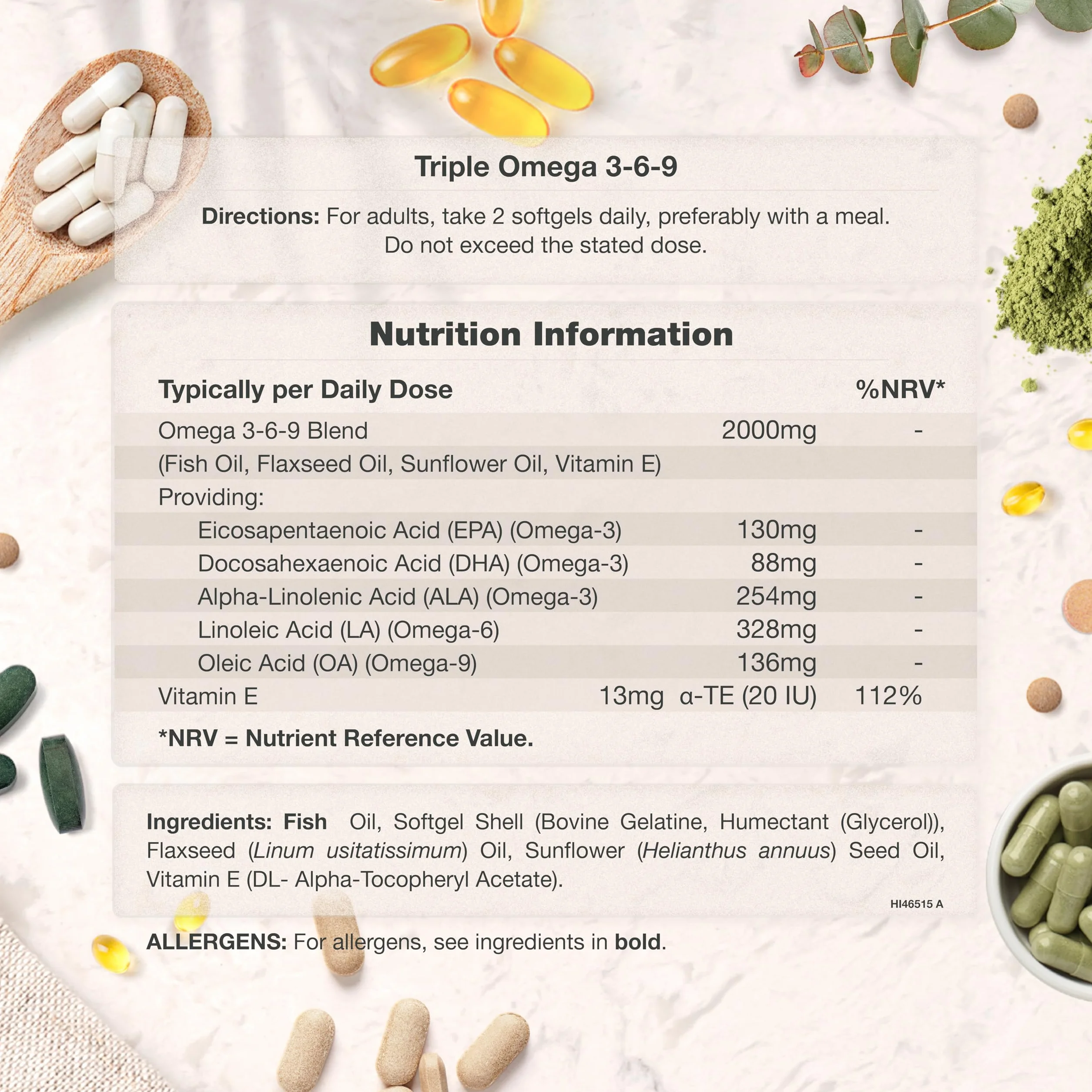 Triple Omega 3-6-9

Directions: For adults, take 2 softgels daily, preferably with a meal. Do not exceed the stated dose.

Nutrition Information

| Typically per Daily Dose | | %NRV* |
|---|---|---|
| Omega 3-6-9 Blend | 2000mg | - |
| (Fish Oil, Flaxseed Oil, Sunflower Oil, Vitamin E) | | |
| Providing: | | |
| Eicosapentaenoic Acid (EPA) (Omega-3) | 130mg | - |
| Docosahexaenoic Acid (DHA) (Omega-3) | 88mg | - |
| Alpha-Linolenic Acid (ALA) (Omega-3) | 254mg | - |
| Linoleic Acid (LA) (Omega-6) | 328mg | - |
| Oleic Acid (OA) (Omega-9) | 136mg | - |
| Vitamin E | 13mg α-TE (20 IU) | 112% |

*NRV = Nutrient Reference Value.

Ingredients: Fish Oil, Softgel Shell (Bovine Gelatine, Humectant (Glycerol)), Flaxseed (Linum usitatissimum) Oil, Sunflower (Helianthus annuus) Seed Oil, Vitamin E (DL- Alpha-Tocopheryl Acetate).

HI46515 A

ALLERGENS: For allergens, see ingredients in bold.